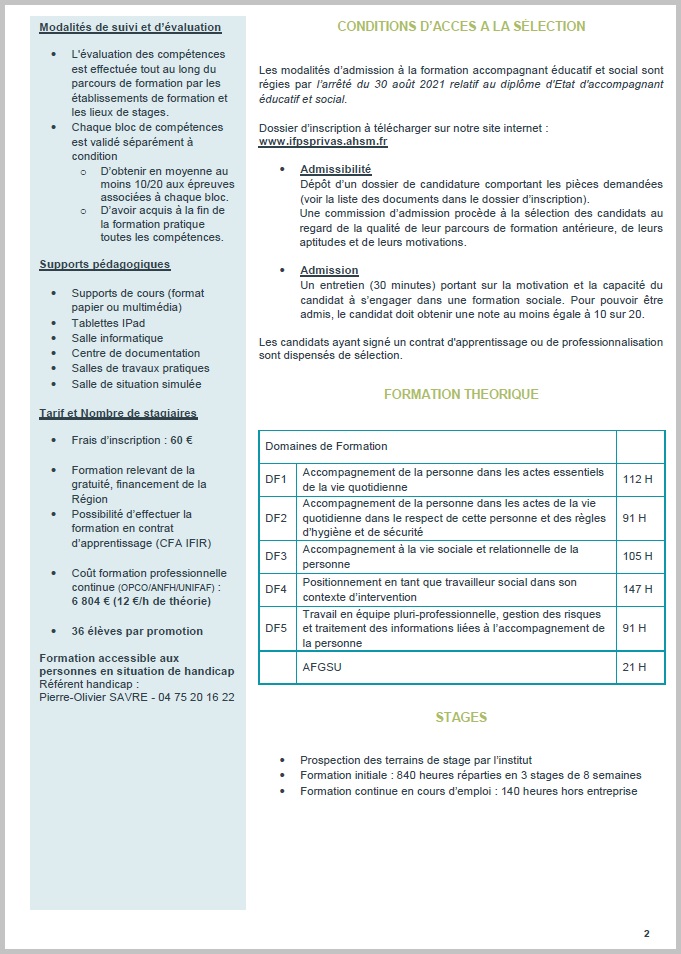 Modalités de suivi et d'évaluation

- L'évaluation des compétences est effectuée tout au long du parcours de formation par les établissements de formation et les lieux de stages.
- Chaque bloc de compétences est validé séparément à condition
  - D'obtenir en moyenne au moins 10/20 aux épreuves associées à chaque bloc.
  - D'avoir acquis à la fin de la formation pratique toutes les compétences.

Supports pédagogiques

- Supports de cours (format papier ou multimédia)
- Tablettes IPad
- Salle informatique
- Centre de documentation
- Salles de travaux pratiques
- Salle de situation simulée

Tarif et Nombre de stagiaires

- Frais d'inscription : 60 €
- Formation relevant de la gratuité, financement de la Région
- Possibilité d'effectuer la formation en contrat d'apprentissage (CFA IFIR)
- Coût formation professionnelle continue (OPCO/ANFH/UNIFAF) : 6 804 € (12 €/h de théorie)
- 36 élèves par promotion

Formation accessible aux personnes en situation de handicap
Référent handicap :
Pierre-Olivier SAVRE - 04 75 20 16 22

CONDITIONS D'ACCES A LA SÉLECTION

Les modalités d'admission à la formation accompagnant éducatif et social sont régies par l'arrêté du 30 août 2021 relatif au diplôme d'Etat d'accompagnant éducatif et social.

Dossier d'inscription à télécharger sur notre site internet :
www.ifpsprivas.ahsm.fr

- Admissibilité
Dépôt d'un dossier de candidature comportant les pièces demandées (voir la liste des documents dans le dossier d'inscription).
Une commission d'admission procède à la sélection des candidats au regard de la qualité de leur parcours de formation antérieure, de leurs aptitudes et de leurs motivations.

- Admission
Un entretien (30 minutes) portant sur la motivation et la capacité du candidat à s'engager dans une formation sociale. Pour pouvoir être admis, le candidat doit obtenir une note au moins égale à 10 sur 20.

Les candidats ayant signé un contrat d'apprentissage ou de professionnalisation sont dispensés de sélection.

FORMATION THEORIQUE

| Domaines de Formation | | |
|---|---|---|
| DF1 | Accompagnement de la personne dans les actes essentiels de la vie quotidienne | 112 H |
| DF2 | Accompagnement de la personne dans les actes de la vie quotidienne dans le respect de cette personne et des règles d'hygiène et de sécurité | 91 H |
| DF3 | Accompagnement à la vie sociale et relationnelle de la personne | 105 H |
| DF4 | Positionnement en tant que travailleur social dans son contexte d'intervention | 147 H |
| DF5 | Travail en équipe pluri-professionnelle, gestion des risques et traitement des informations liées à l'accompagnement de la personne | 91 H |
| | AFGSU | 21 H |

STAGES

- Prospection des terrains de stage par l'institut
- Formation initiale : 840 heures réparties en 3 stages de 8 semaines
- Formation continue en cours d'emploi : 140 heures hors entreprise

2